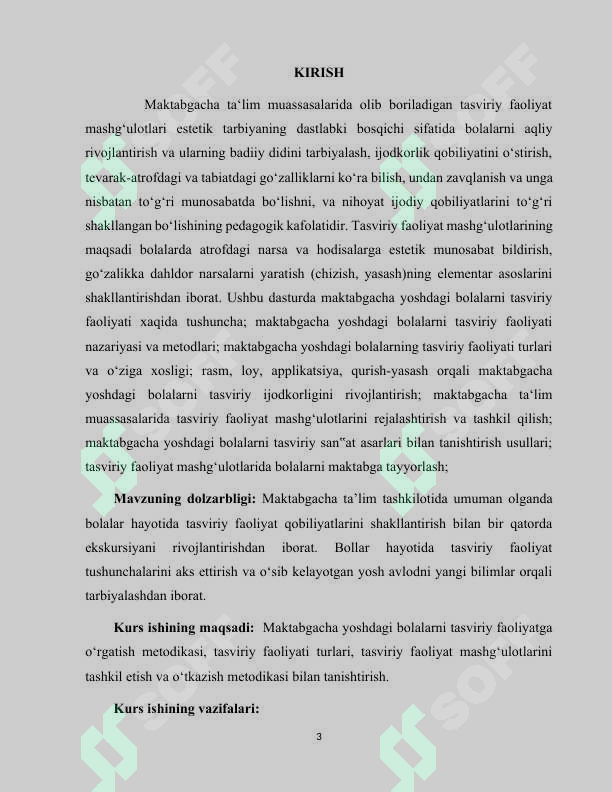 KIRISH

Maktabgacha ta'lim muassasalarida olib boriladigan tasviriy faoliyat mashg'ulotlari estetik tarbiyaning dastlabki bosqichi sifatida bolalarni aqliy rivojlantirish va ularning badiiy didini tarbiyalash, ijodkorlik qobiliyatini o'stirish, tevarak-atrofdagi va tabiatdagi go'zalliklarni ko'ra bilish, undan zavqlanish va unga nisbatan to'g'ri munosabatda bo'lishni, va nihoyat ijodiy qobiliyatlarini to'g'ri shakllangan bo'lishining pedagogik kafolatidir. Tasviriy faoliyat mashg'ulotlarining maqsadi bolalarda atrofdagi narsa va hodisalarga estetik munosabat bildirish, go'zalikka dahldor narsalarni yaratish (chizish, yasash)ning elementar asoslarini shakllantirishdan iborat. Ushbu dasturda maktabgacha yoshdagi bolalarni tasviriy faoliyati xaqida tushuncha; maktabgacha yoshdagi bolalarni tasviriy faoliyati nazariyasi va metodlari; maktabgacha yoshdagi bolalarning tasviriy faoliyati turlari va o'ziga xosligi; rasm, loy, applikatsiya, qurish-yasash orqali maktabgacha yoshdagi bolalarni tasviriy ijodkorligini rivojlantirish; maktabgacha ta'lim muassasalarida tasviriy faoliyat mashg'ulotlarini rejalashtirish va tashkil qilish; maktabgacha yoshdagi bolalarni tasviriy san"at asarlari bilan tanishtirish usullari; tasviriy faoliyat mashg'ulotlarida bolalarni maktabga tayyorlash;

Mavzuning dolzarbligi: Maktabgacha ta'lim tashkilotida umuman olganda bolalar hayotida tasviriy faoliyat qobiliyatlarini shakllantirish bilan bir qatorda ekskursiyani rivojlantirishdan iborat. Bollar hayotida tasviriy faoliyat tushunchalarini aks ettirish va o'sib kelayotgan yosh avlodni yangi bilimlar orqali tarbiyalashdan iborat.

Kurs ishining maqsadi: Maktabgacha yoshdagi bolalarni tasviriy faoliyatga o'rgatish metodikasi, tasviriy faoliyati turlari, tasviriy faoliyat mashg'ulotlarini tashkil etish va o'tkazish metodikasi bilan tanishtirish.

Kurs ishining vazifalari:

3

SOFF